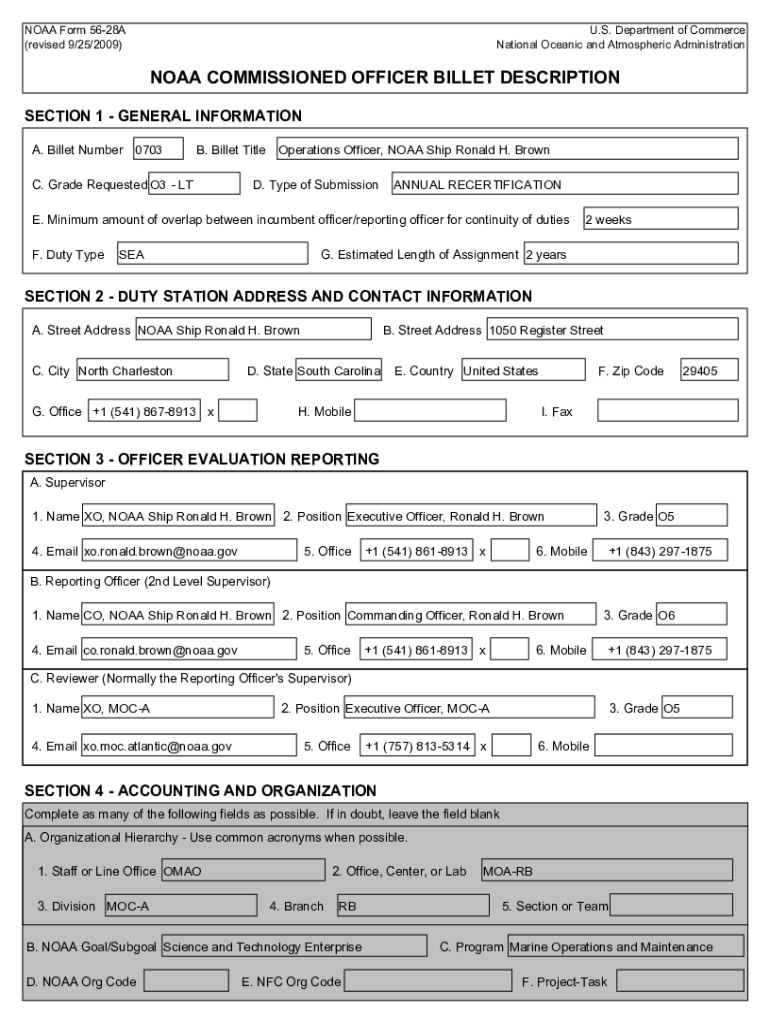 NOAA Form 56-28A
(revised 9/25/2009)

U.S. Department of Commerce
National Oceanic and Atmospheric Administration

NOAA COMMISSIONED OFFICER BILLET DESCRIPTION

SECTION 1 - GENERAL INFORMATION

A. Billet Number 0703 B. Billet Title Operations Officer, NOAA Ship Ronald H. Brown

C. Grade Requested O3 - LT D. Type of Submission ANNUAL RECERTIFICATION

E. Minimum amount of overlap between incumbent officer/reporting officer for continuity of duties 2 weeks

F. Duty Type SEA G. Estimated Length of Assignment 2 years

SECTION 2 - DUTY STATION ADDRESS AND CONTACT INFORMATION

A. Street Address NOAA Ship Ronald H. Brown B. Street Address 1050 Register Street

C. City North Charleston D. State South Carolina E. Country United States F. Zip Code 29405

G. Office +1 (541) 867-8913 x H. Mobile I. Fax

SECTION 3 - OFFICER EVALUATION REPORTING

A. Supervisor

1. Name XO, NOAA Ship Ronald H. Brown 2. Position Executive Officer, Ronald H. Brown 3. Grade O5

4. Email xo.ronald.brown@noaa.gov 5. Office +1 (541) 861-8913 x 6. Mobile +1 (843) 297-1875

B. Reporting Officer (2nd Level Supervisor)

1. Name CO, NOAA Ship Ronald H. Brown 2. Position Commanding Officer, Ronald H. Brown 3. Grade O6

4. Email co.ronald.brown@noaa.gov 5. Office +1 (541) 861-8913 x 6. Mobile +1 (843) 297-1875

C. Reviewer (Normally the Reporting Officer's Supervisor)

1. Name XO, MOC-A 2. Position Executive Officer, MOC-A 3. Grade O5

4. Email xo.moc.atlantic@noaa.gov 5. Office +1 (757) 813-5314 x 6. Mobile

SECTION 4 - ACCOUNTING AND ORGANIZATION

Complete as many of the following fields as possible. If in doubt, leave the field blank

A. Organizational Hierarchy - Use common acronyms when possible.

1. Staff or Line Office OMAO 2. Office, Center, or Lab MOA-RB

3. Division MOC-A 4. Branch RB 5. Section or Team

B. NOAA Goal/Subgoal Science and Technology Enterprise C. Program Marine Operations and Maintenance

D. NOAA Org Code E. NFC Org Code F. Project-Task